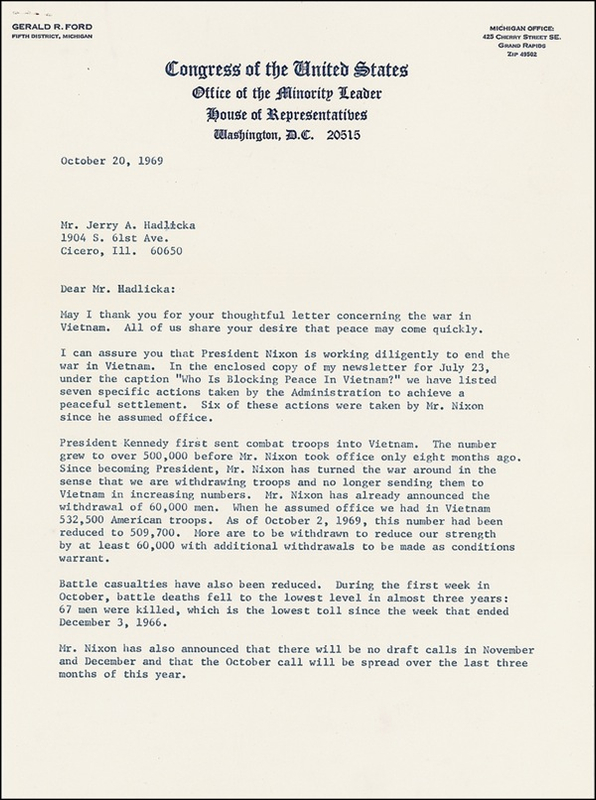 GERALD R. FORD
FIFTH DISTRICT, MICHIGAN

MICHIGAN OFFICE:
425 CHERRY STREET SE.
GRAND RAPIDS
ZIP 49502

Congress of the United States
Office of the Minority Leader
House of Representatives
Washington, D.C. 20515

October 20, 1969

Mr. Jerry A. Hadlicka
1904 S. 61st Ave.
Cicero, Ill. 60650

Dear Mr. Hadlicka:

May I thank you for your thoughtful letter concerning the war in Vietnam. All of us share your desire that peace may come quickly.

I can assure you that President Nixon is working diligently to end the war in Vietnam. In the enclosed copy of my newsletter for July 23, under the caption "Who Is Blocking Peace In Vietnam?" we have listed seven specific actions taken by the Administration to achieve a peaceful settlement. Six of these actions were taken by Mr. Nixon since he assumed office.

President Kennedy first sent combat troops into Vietnam. The number grew to over 500,000 before Mr. Nixon took office only eight months ago. Since becoming President, Mr. Nixon has turned the war around in the sense that we are withdrawing troops and no longer sending them to Vietnam in increasing numbers. Mr. Nixon has already announced the withdrawal of 60,000 men. When he assumed office we had in Vietnam 532,500 American troops. As of October 2, 1969, this number had been reduced to 509,700. More are to be withdrawn to reduce our strength by at least 60,000 with additional withdrawals to be made as conditions warrant.

Battle casualties have also been reduced. During the first week in October, battle deaths fell to the lowest level in almost three years: 67 men were killed, which is the lowest toll since the week that ended December 3, 1966.

Mr. Nixon has also announced that there will be no draft calls in November and December and that the October call will be spread over the last three months of this year.